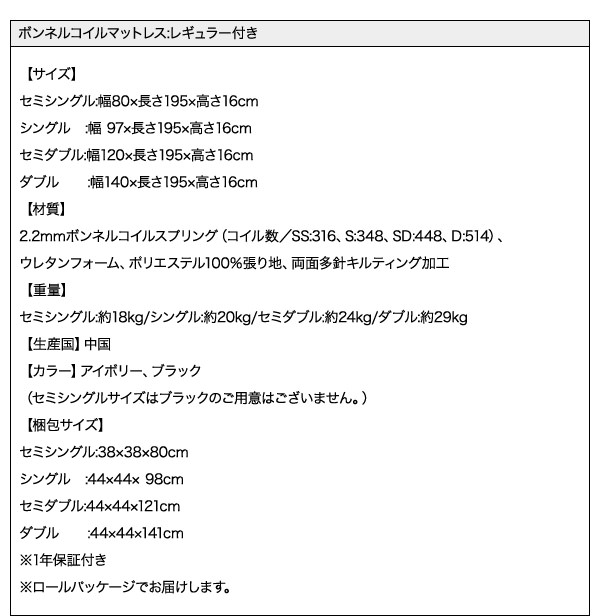 ボンネルコイルマットレス:レギュラー付き

【サイズ】
セミシングル:幅80×長さ195×高さ16cm
シングル　:幅 97×長さ195×高さ16cm
セミダブル:幅120×長さ195×高さ16cm
ダブル　　:幅140×長さ195×高さ16cm
【材質】
2.2mmボンネルコイルスプリング（コイル数／SS:316、S:348、SD:448、D:514）、ウレタンフォーム、ポリエステル100%張り地、両面多針キルティング加工
【重量】
セミシングル:約18kg/シングル:約20kg/セミダブル:約24kg/ダブル:約29kg
【生産国】中国
【カラー】アイボリー、ブラック
（セミシングルサイズはブラックのご用意はございません。）
【梱包サイズ】
セミシングル:38×38×80cm
シングル　:44×44× 98cm
セミダブル:44×44×121cm
ダブル　　:44×44×141cm
※1年保証付き
※ロールパッケージでお届けします。